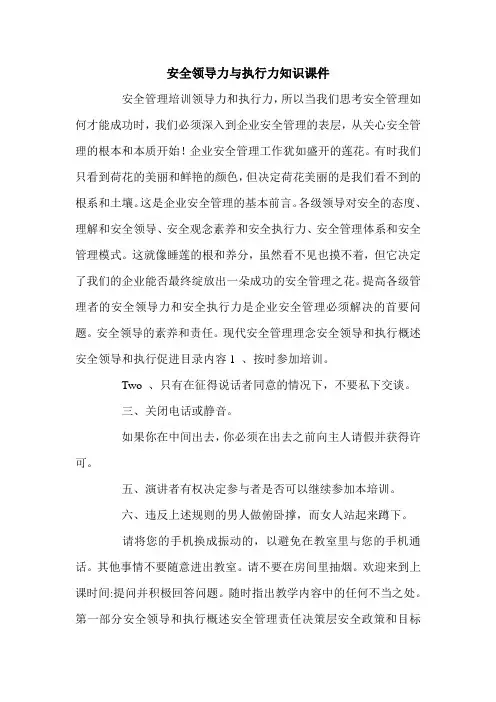 安全领导力与执行力知识课件

安全管理培训领导力和执行力，所以当我们思考安全管理如何才能成功时，我们必须深入到企业安全管理的表层，从关心安全管理的根本和本质开始！企业安全管理工作犹如盛开的莲花。有时我们只看到荷花的美丽和鲜艳的颜色，但决定荷花美丽的是我们看不到的根系和土壤。这是企业安全管理的基本前言。各级领导对安全的态度、理解和安全领导、安全观念素养和安全执行力、安全管理体系和安全管理模式。这就像睡莲的根和养分，虽然看不见也摸不着，但它决定了我们的企业能否最终绽放出一朵成功的安全管理之花。提高各级管理者的安全领导力和安全执行力是企业安全管理必须解决的首要问题。安全领导的素养和责任。现代安全管理理念安全领导和执行概述安全领导和执行促进目录内容 1 、按时参加培训。

Two 、只有在征得说话者同意的情况下，不要私下交谈。

三、关闭电话或静音。

如果你在中间出去，你必须在出去之前向主人请假并获得许可。

五、演讲者有权决定参与者是否可以继续参加本培训。

六、违反上述规则的男人做俯卧撑，而女人站起来蹲下。

请将您的手机换成振动的，以避免在教室里与您的手机通话。其他事情不要随意进出教室。请不要在房间里抽烟。欢迎来到上课时间:提问并积极回答问题。随时指出教学内容中的任何不当之处。第一部分安全领导和执行概述安全管理责任决策层安全政策和目标